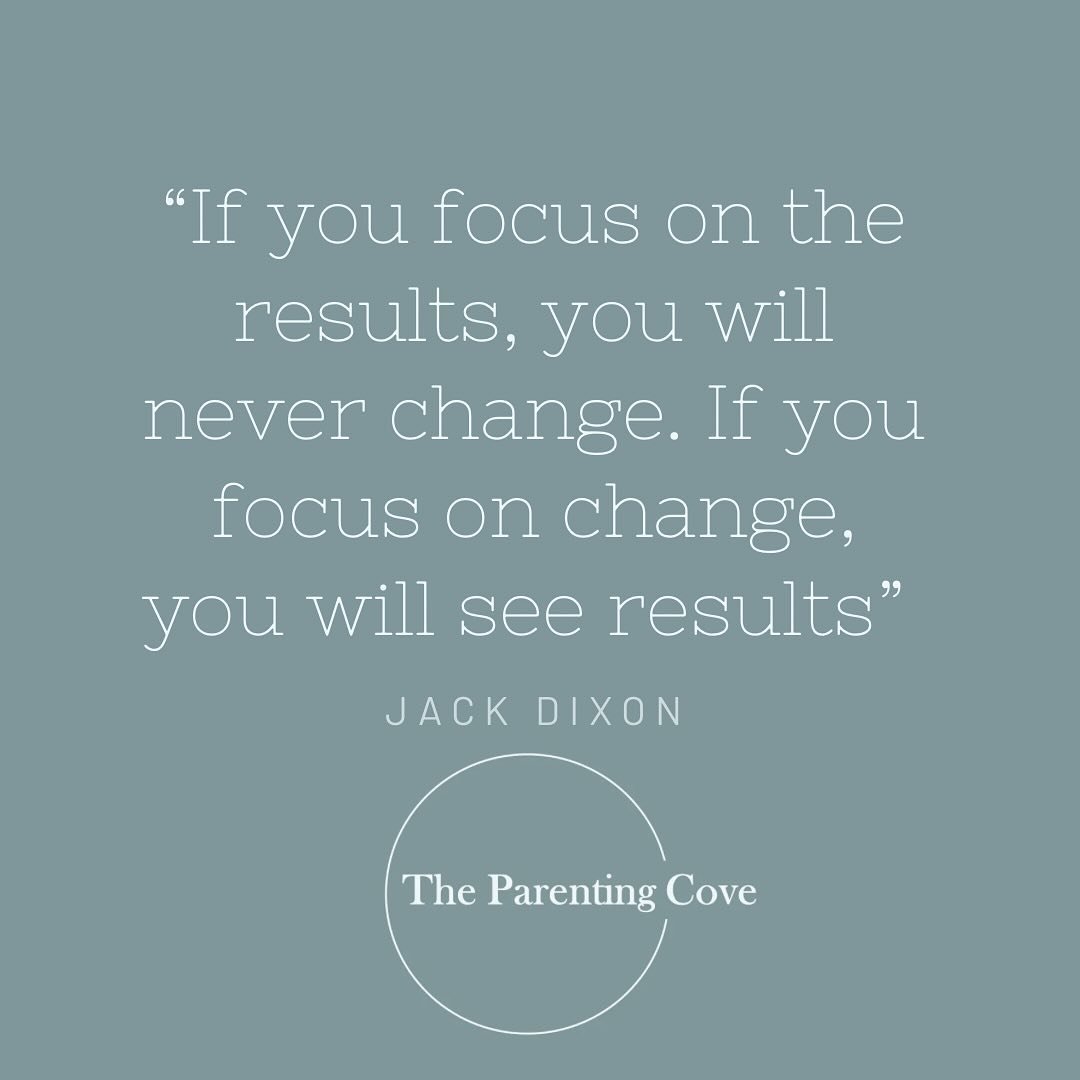 “If you focus on the results, you will never change. If you focus on change, you will see results”

JACK DIXON

The Parenting Cove